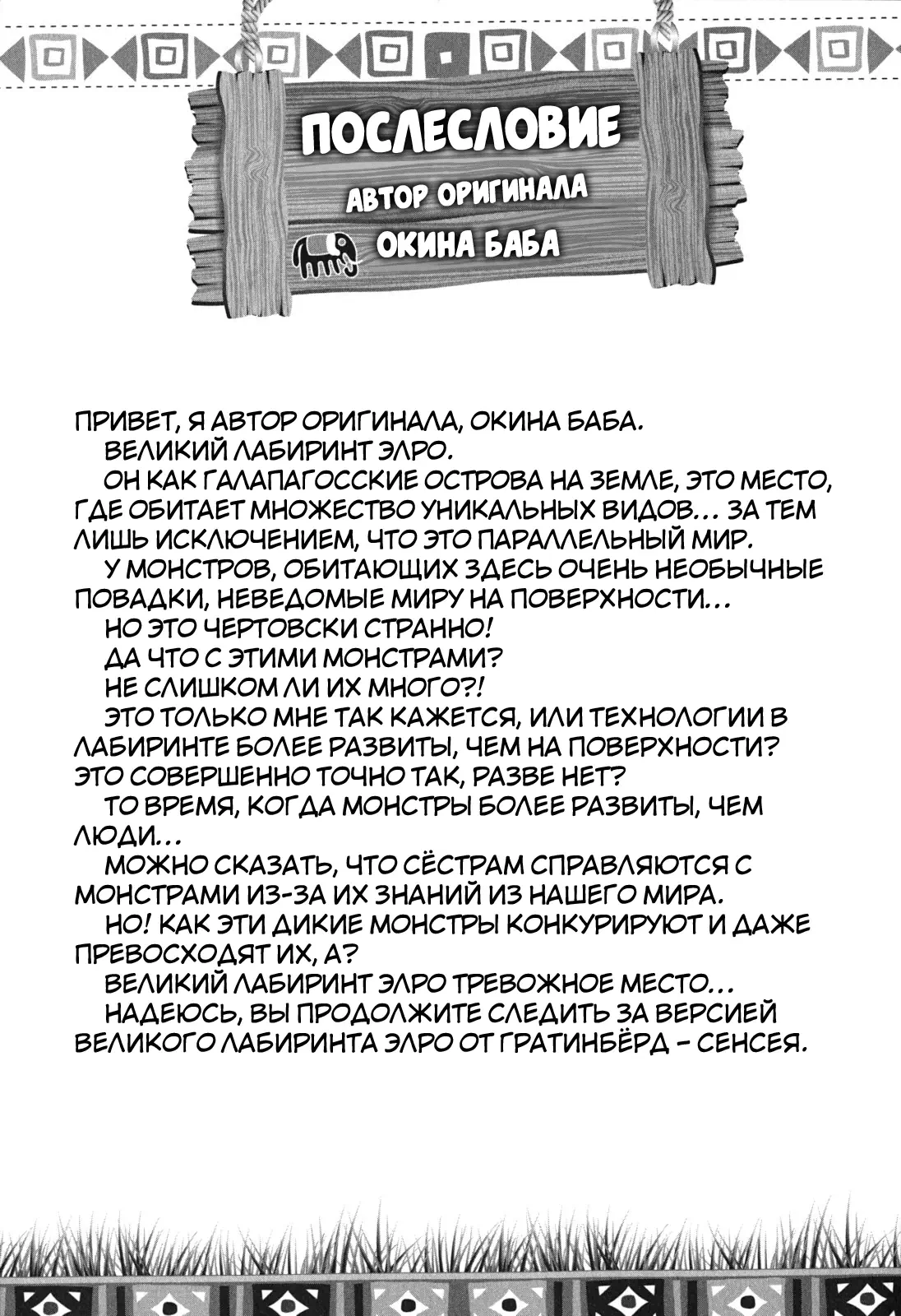 ПОСЛЕСЛОВИЕ

АВТОР ОРИГИНАЛА

ОКИНА БАБА

ПРИВЕТ, Я АВТОР ОРИГИНАЛА, ОКИНА БАБА.

ВЕЛИКИЙ ЛАБИРИНТ ЭЛРО.

ОН КАК ГАЛАПАГОССКИЕ ОСТРОВА НА ЗЕМЛЕ, ЭТО МЕСТО, ГДЕ ОБИТАЕТ МНОЖЕСТВО УНИКАЛЬНЫХ ВИДОВ... ЗА ТЕМ ЛИШЬ ИСКЛЮЧЕНИЕМ, ЧТО ЭТО ПАРАЛЛЕЛЬНЫЙ МИР.

У МОНСТРОВ, ОБИТАЮЩИХ ЗДЕСЬ ОЧЕНЬ НЕОБЫЧНЫЕ ПОВАДКИ, НЕВЕДОМЫЕ МИРУ НА ПОВЕРХНОСТИ...

НО ЭТО ЧЕРТОВСКИ СТРАННО!

ДА ЧТО С ЭТИМИ МОНСТРАМИ?

НЕ СЛИШКОМ ЛИ ИХ МНОГО?!

ЭТО ТОЛЬКО МНЕ ТАК КАЖЕТСЯ, ИЛИ ТЕХНОЛОГИИ В ЛАБИРИНТЕ БОЛЕЕ РАЗВИТЫ, ЧЕМ НА ПОВЕРХНОСТИ? ЭТО СОВЕРШЕННО ТОЧНО ТАК, РАЗВЕ НЕТ?

ТО ВРЕМЯ, КОГДА МОНСТРЫ БОЛЕЕ РАЗВИТЫ, ЧЕМ ЛЮДИ...

МОЖНО СКАЗАТЬ, ЧТО СЁСТРАМ СПРАВЛЯЮТСЯ С МОНСТРАМИ ИЗ-ЗА ИХ ЗНАНИЙ ИЗ НАШЕГО МИРА.

НО! КАК ЭТИ ДИКИЕ МОНСТРЫ КОНКУРИРУЮТ И ДАЖЕ ПРЕВОСХОДЯТ ИХ, А?

ВЕЛИКИЙ ЛАБИРИНТ ЭЛРО ТРЕВОЖНОЕ МЕСТО...

НАДЕЮСЬ, ВЫ ПРОДОЛЖИТЕ СЛЕДИТЬ ЗА ВЕРСИЕЙ ВЕЛИКОГО ЛАБИРИНТА ЭЛРО ОТ ГРАТИНБЁРД - СЕНСЕЯ.